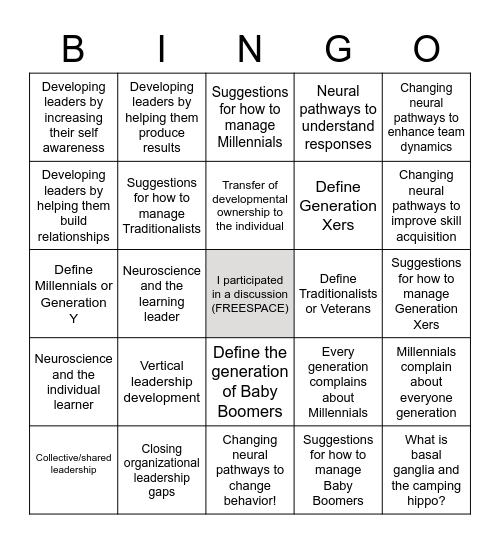 | B | I | N | G | O |
|---|---|---|---|---|
| Developing leaders by increasing their self awareness | Developing leaders by helping them produce results | Suggestions for how to manage Millennials | Neural pathways to understand responses | Changing neural pathways to enhance team dynamics |
| Developing leaders by helping them build relationships | Suggestions for how to manage Traditionalists | Transfer of developmental ownership to the individual | Define Generation Xers | Changing neural pathways to improve skill acquisition |
| Define Millennials or Generation Y | Neuroscience and the learning leader | I participated in a discussion (FREESPACE) | Define Traditionalists or Veterans | Suggestions for how to manage Generation Xers |
| Neuroscience and the individual learner | Vertical leadership development | Define the generation of Baby Boomers | Every generation complains about Millennials | Millennials complain about everyone generation |
| Collective/shared leadership | Closing organizational leadership gaps | Changing neural pathways to change behavior! | Suggestions for how to manage Baby Boomers | What is basal ganglia and the camping hippo? |